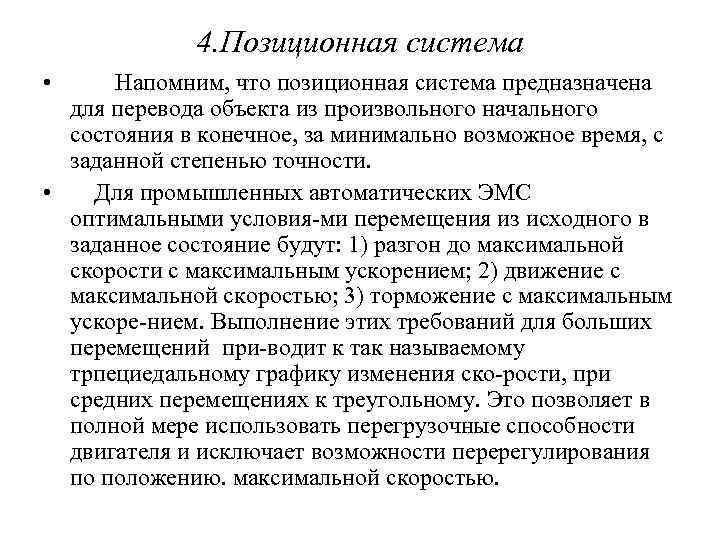 4.Позиционная система

• Напомним, что позиционная система предназначена для перевода объекта из произвольного начального состояния в конечное, за минимально возможное время, с заданной степенью точности.

• Для промышленных автоматических ЭМС оптимальными условия-ми перемещения из исходного в заданное состояние будут: 1) разгон до максимальной скорости с максимальным ускорением; 2) движение с максимальной скоростью; 3) торможение с максимальным ускоре-нием. Выполнение этих требований для больших перемещений при-водит к так называемому трпециедальному графику изменения ско-рости, при средних перемещениях к треугольному. Это позволяет в полной мере использовать перегрузочные способности двигателя и исключает возможности перерегулирования по положению. максимальной скоростью.